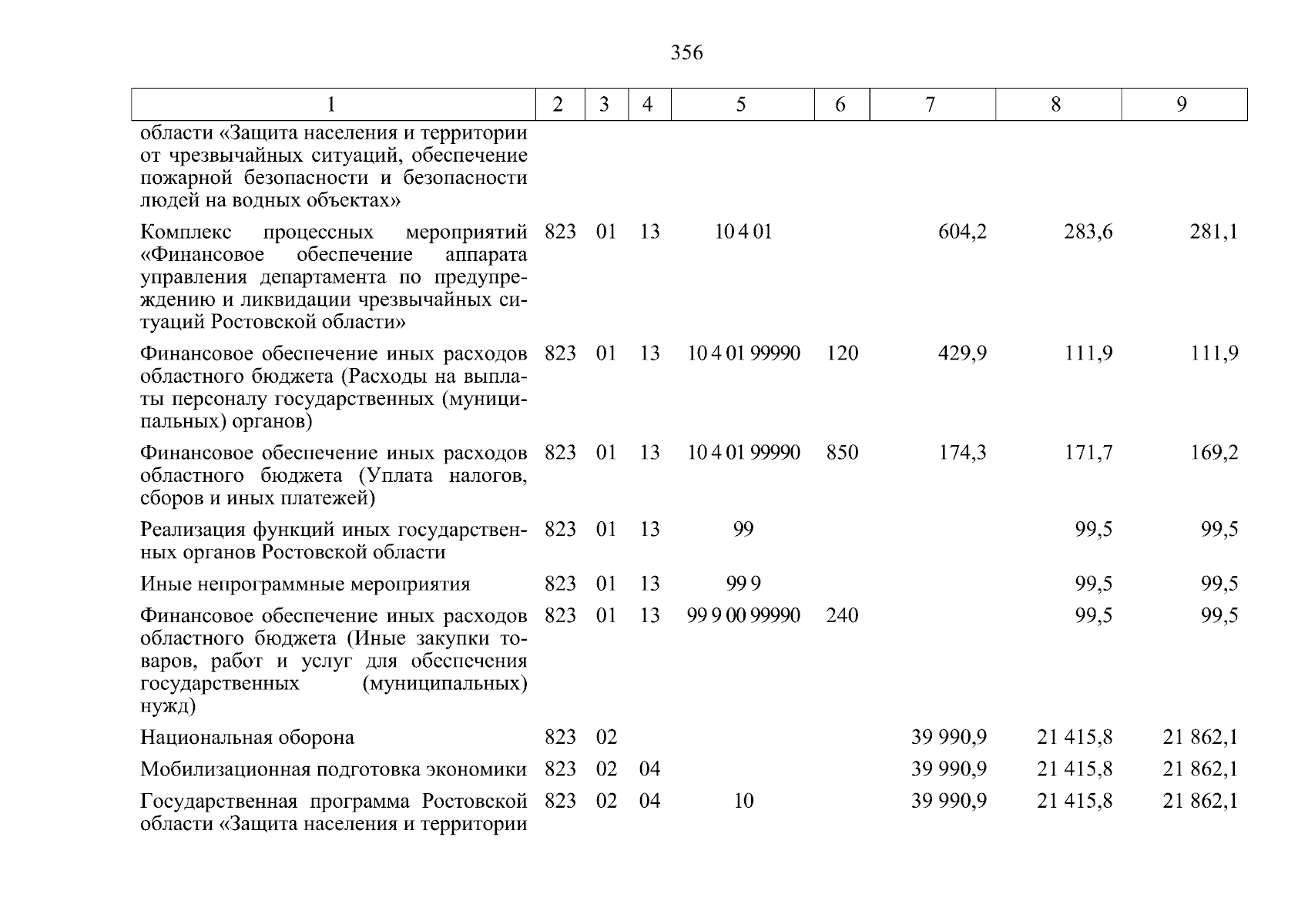 356

| 1 | 2 | 3 | 4 | 5 | 6 | 7 | 8 | 9 |
|---|---|---|---|---|---|---|---|---|
| области «Защита населения и территории от чрезвычайных ситуаций, обеспечение пожарной безопасности и безопасности людей на водных объектах» | | | | | | | | |
| Комплекс процессных мероприятий «Финансовое обеспечение аппарата управления департамента по предупреждению и ликвидации чрезвычайных ситуаций Ростовской области» | 823 | 01 | 13 | 10 4 01 | | 604,2 | 283,6 | 281,1 |
| Финансовое обеспечение иных расходов областного бюджета (Расходы на выплаты персоналу государственных (муниципальных) органов) | 823 | 01 | 13 | 10 4 01 99990 | 120 | 429,9 | 111,9 | 111,9 |
| Финансовое обеспечение иных расходов областного бюджета (Уплата налогов, сборов и иных платежей) | 823 | 01 | 13 | 10 4 01 99990 | 850 | 174,3 | 171,7 | 169,2 |
| Реализация функций иных государственных органов Ростовской области | 823 | 01 | 13 | 99 | | | 99,5 | 99,5 |
| Иные непрограммные мероприятия | 823 | 01 | 13 | 99 9 | | | 99,5 | 99,5 |
| Финансовое обеспечение иных расходов областного бюджета (Иные закупки товаров, работ и услуг для обеспечения государственных (муниципальных) нужд) | 823 | 01 | 13 | 99 9 00 99990 | 240 | | 99,5 | 99,5 |
| Национальная оборона | 823 | 02 | | | | 39 990,9 | 21 415,8 | 21 862,1 |
| Мобилизационная подготовка экономики | 823 | 02 | 04 | | | 39 990,9 | 21 415,8 | 21 862,1 |
| Государственная программа Ростовской области «Защита населения и территории | 823 | 02 | 04 | 10 | | 39 990,9 | 21 415,8 | 21 862,1 |